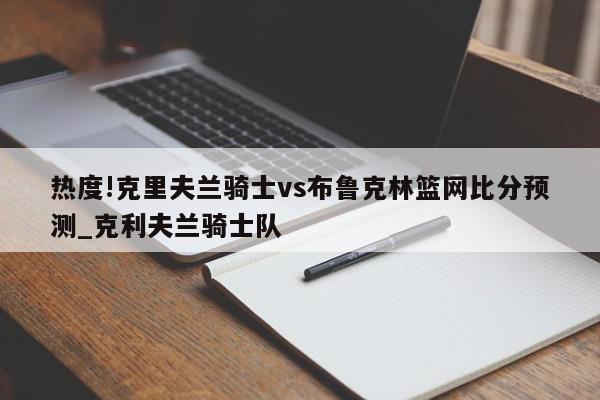 热度!克里夫兰骑士vs布鲁克林篮网比分预测_克利夫兰骑士队